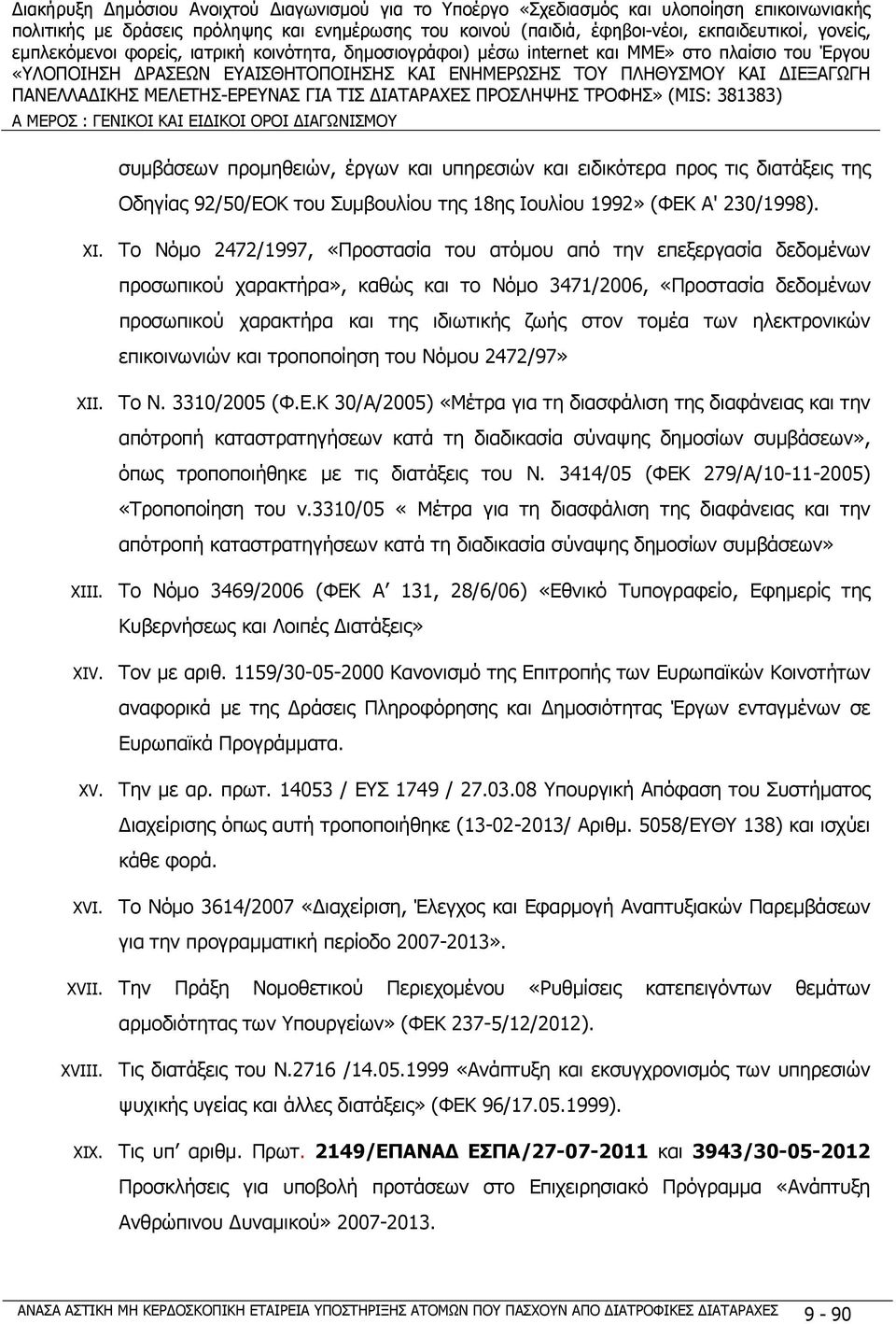 Διακήρυξη Δημόσιου Ανοιχτού Διαγωνισμού για το Υποέργο «Σχεδιασμός και υλοποίηση επικοινωνιακής πολιτικής με δράσεις πρόληψης και ενημέρωσης του κοινού (παιδιά, έφηβοι-νέοι, εκπαιδευτικοί, γονείς, εμπλεκόμενοι φορείς, ιατρική κοινότητα, δημοσιογράφοι) μέσω internet και ΜΜΕ» στο πλαίσιο του Έργου «ΥΛΟΠΟΙΗΣΗ ΔΡΑΣΕΩΝ ΕΥΑΙΣΘΗΤΟΠΟΙΗΣΗΣ ΚΑΙ ΕΝΗΜΕΡΩΣΗΣ ΤΟΥ ΠΛΗΘΥΣΜΟΥ ΚΑΙ ΔΙΕΞΑΓΩΓΗ ΠΑΝΕΛΛΑΔΙΚΗΣ ΜΕΛΕΤΗΣ-ΕΡΕΥΝΑΣ ΓΙΑ ΤΙΣ ΔΙΑΤΑΡΑΧΕΣ ΠΡΟΣΛΗΨΗΣ ΤΡΟΦΗΣ» (MIS: 381383)

Α ΜΕΡΟΣ : ΓΕΝΙΚΟΙ ΚΑΙ ΕΙΔΙΚΟΙ ΟΡΟΙ ΔΙΑΓΩΝΙΣΜΟΥ

συμβάσεων προμηθειών, έργων και υπηρεσιών και ειδικότερα προς τις διατάξεις της Οδηγίας 92/50/ΕΟΚ του Συμβουλίου της 18ης Ιουλίου 1992» (ΦΕΚ Α' 230/1998).

XI. Το Νόμο 2472/1997, «Προστασία του ατόμου από την επεξεργασία δεδομένων προσωπικού χαρακτήρα», καθώς και το Νόμο 3471/2006, «Προστασία δεδομένων προσωπικού χαρακτήρα και της ιδιωτικής ζωής στον τομέα των ηλεκτρονικών επικοινωνιών και τροποποίηση του Νόμου 2472/97»

XII. Το Ν. 3310/2005 (Φ.Ε.Κ 30/Α/2005) «Μέτρα για τη διασφάλιση της διαφάνειας και την απότροπή καταστρατηγήσεων κατά τη διαδικασία σύναψης δημοσίων συμβάσεων», όπως τροποποιήθηκε με τις διατάξεις του Ν. 3414/05 (ΦΕΚ 279/Α/10-11-2005) «Τροποποίηση του ν.3310/05 « Μέτρα για τη διασφάλιση της διαφάνειας και την απότροπή καταστρατηγήσεων κατά τη διαδικασία σύναψης δημοσίων συμβάσεων»

XIII. Το Νόμο 3469/2006 (ΦΕΚ Α΄ 131, 28/6/06) «Εθνικό Τυπογραφείο, Εφημερίς της Κυβερνήσεως και Λοιπές Διατάξεις»

XIV. Τον με αριθ. 1159/30-05-2000 Κανονισμό της Επιτροπής των Ευρωπαϊκών Κοινοτήτων αναφορικά με της Δράσεις Πληροφόρησης και Δημοσιότητας Έργων ενταγμένων σε Ευρωπαϊκά Προγράμματα.

XV. Την με αρ. πρωτ. 14053 / ΕΥΣ 1749 / 27.03.08 Υπουργική Απόφαση του Συστήματος Διαχείρισης όπως αυτή τροποποιήθηκε (13-02-2013/ Αριθμ. 5058/ΕΥΘΥ 138) και ισχύει κάθε φορά.

XVI. Το Νόμο 3614/2007 «Διαχείριση, Έλεγχος και Εφαρμογή Αναπτυξιακών Παρεμβάσεων για την προγραμματική περίοδο 2007-2013».

XVII. Την Πράξη Νομοθετικού Περιεχομένου «Ρυθμίσεις κατεπειγόντων θεμάτων αρμοδιότητας των Υπουργείων» (ΦΕΚ 237-5/12/2012).

XVIII. Τις διατάξεις του Ν.2716 /14.05.1999 «Ανάπτυξη και εκσυγχρονισμός των υπηρεσιών ψυχικής υγείας και άλλες διατάξεις» (ΦΕΚ 96/17.05.1999).

XIX. Τις υπ΄ αριθμ. Πρωτ. 2149/ΕΠΑΝΑΔ ΕΣΠΑ/27-07-2011 και 3943/30-05-2012 Προσκλήσεις για υποβολή προτάσεων στο Επιχειρησιακό Πρόγραμμα «Ανάπτυξη Ανθρώπινου Δυναμικού» 2007-2013.

ΑΝΑΣΑ ΑΣΤΙΚΗ ΜΗ ΚΕΡΔΟΣΚΟΠΙΚΗ ΕΤΑΙΡΕΙΑ ΥΠΟΣΤΗΡΙΞΗΣ ΑΤΟΜΩΝ ΠΟΥ ΠΑΣΧΟΥΝ ΑΠΟ ΔΙΑΤΡΟΦΙΚΕΣ ΔΙΑΤΑΡΑΧΕΣ 9 - 90